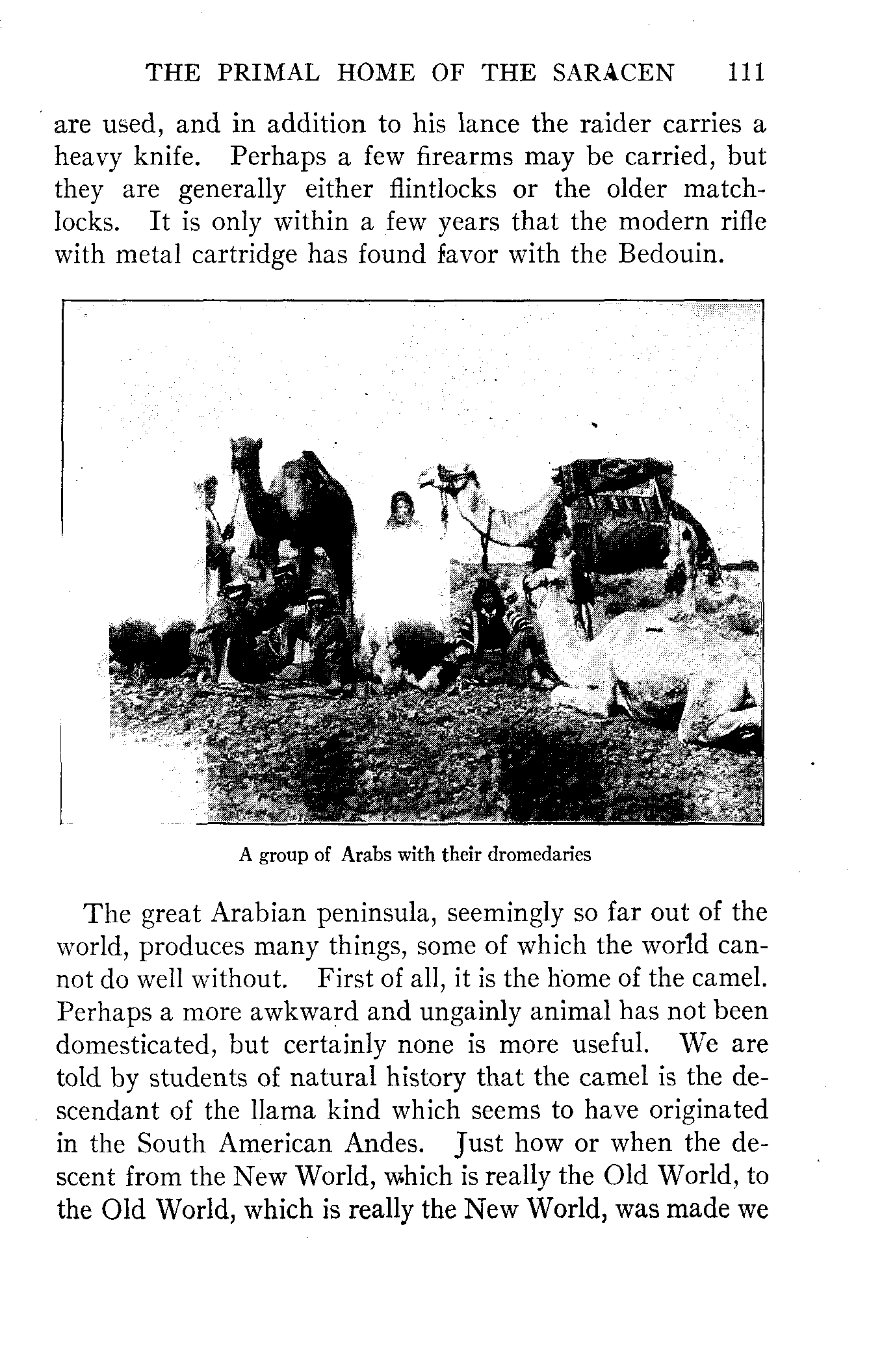 THE PRIMAL HOME OF THE SARACEN 111

are used, and in addition to his lance the raider carries a heavy knife. Perhaps a few firearms may be carried, but they are generally either flintlocks or the older matchlocks. It is only within a few years that the modern rifle with metal cartridge has found favor with the Bedouin.

A group of Arabs with their dromedaries

The great Arabian peninsula, seemingly so far out of the world, produces many things, some of which the world cannot do well without. First of all, it is the home of the camel. Perhaps a more awkward and ungainly animal has not been domesticated, but certainly none is more useful. We are told by students of natural history that the camel is the descendant of the llama kind which seems to have originated in the South American Andes. Just how or when the descent from the New World, which is really the Old World, to the Old World, which is really the New World, was made we